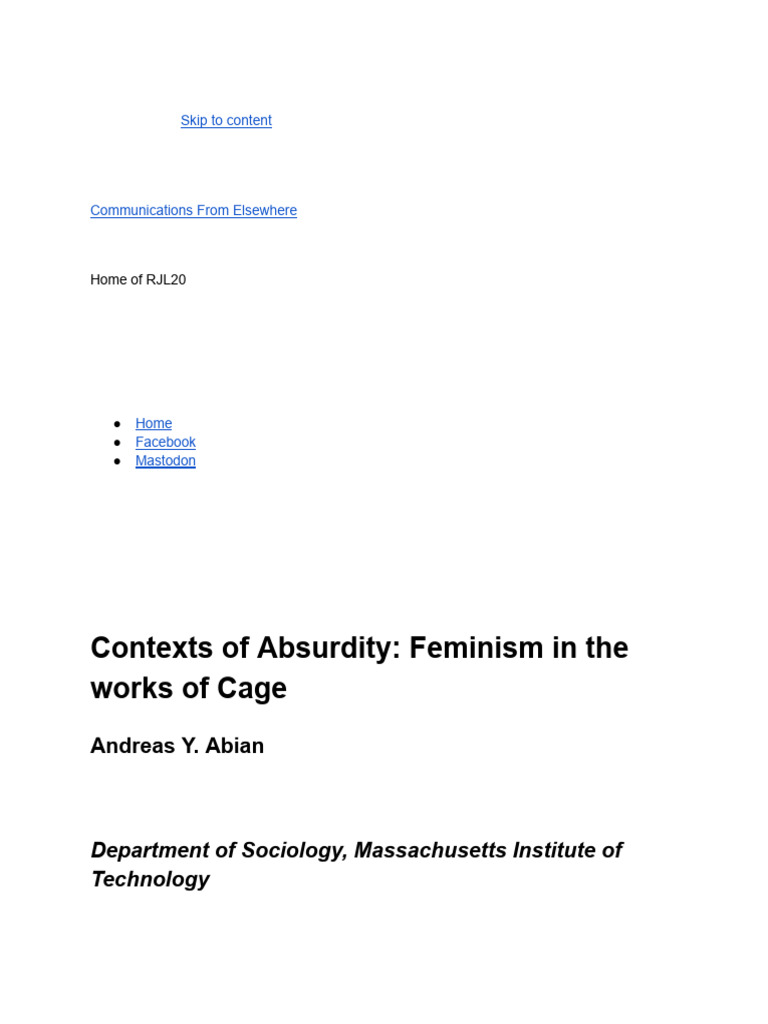 Skip to content

Communications From Elsewhere

Home of RJL20

• Home
• Facebook
• Mastodon

Contexts of Absurdity: Feminism in the works of Cage

Andreas Y. Abian

Department of Sociology, Massachusetts Institute of Technology